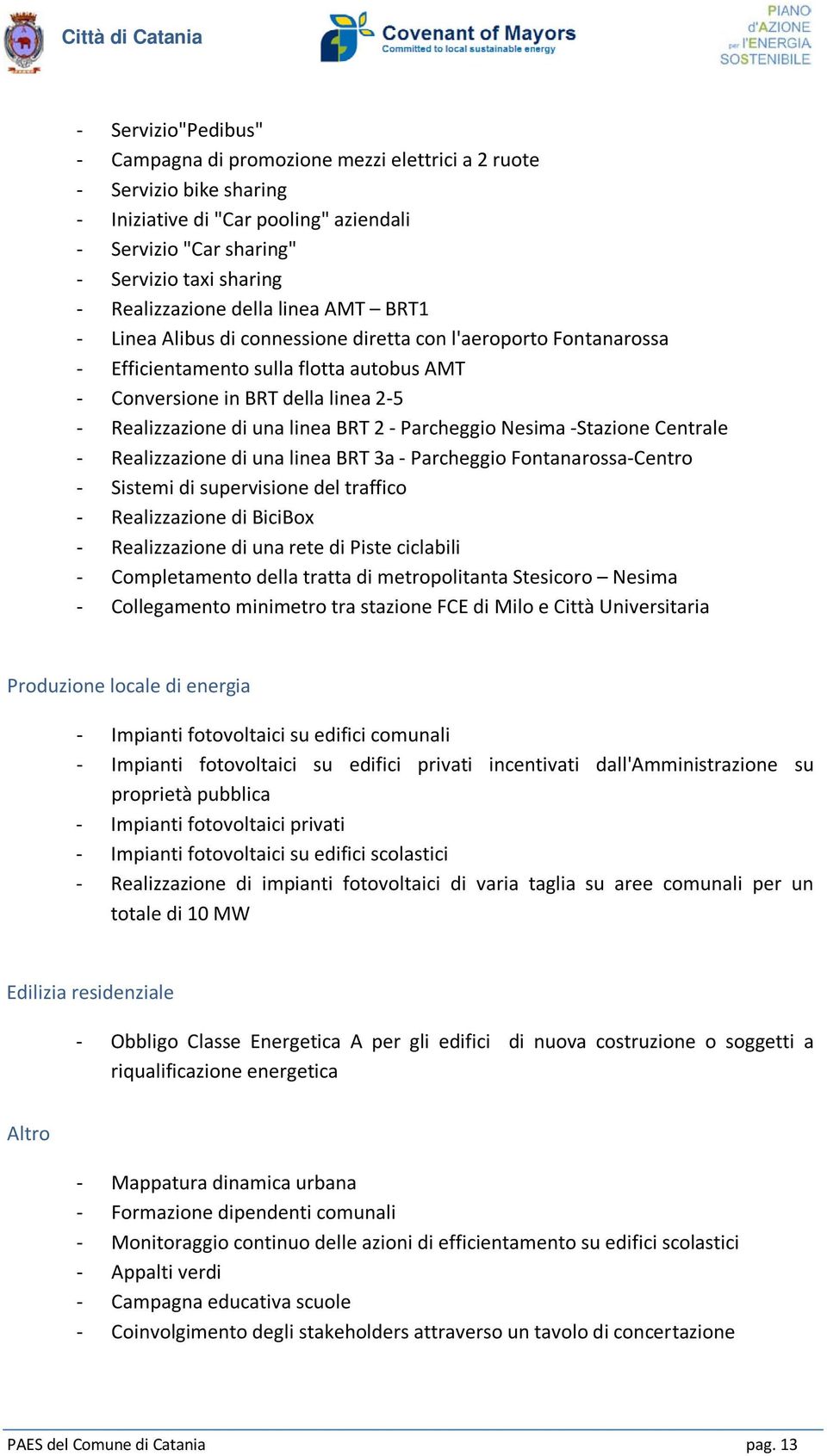 Città di Catania

Covenant of Mayors
Committed to local sustainable energy

PIANO d'AZIONE per l'ENERGIA SOSTENIBILE

- Servizio"Pedibus"
- Campagna di promozione mezzi elettrici a 2 ruote
- Servizio bike sharing
- Iniziative di "Car pooling" aziendali
- Servizio "Car sharing"
- Servizio taxi sharing
- Realizzazione della linea AMT – BRT1
- Linea Alibus di connessione diretta con l'aeroporto Fontanarossa
- Efficientamento sulla flotta autobus AMT
- Conversione in BRT della linea 2-5
- Realizzazione di una linea BRT 2 - Parcheggio Nesima -Stazione Centrale
- Realizzazione di una linea BRT 3a - Parcheggio Fontanarossa-Centro
- Sistemi di supervisione del traffico
- Realizzazione di BiciBox
- Realizzazione di una rete di Piste ciclabili
- Completamento della tratta di metropolitanta Stesicoro – Nesima
- Collegamento minimetro tra stazione FCE di Milo e Città Universitaria

Produzione locale di energia

- Impianti fotovoltaici su edifici comunali
- Impianti fotovoltaici su edifici privati incentivati dall'Amministrazione su proprietà pubblica
- Impianti fotovoltaici privati
- Impianti fotovoltaici su edifici scolastici
- Realizzazione di impianti fotovoltaici di varia taglia su aree comunali per un totale di 10 MW

Edilizia residenziale

- Obbligo Classe Energetica A per gli edifici di nuova costruzione o soggetti a riqualificazione energetica

Altro

- Mappatura dinamica urbana
- Formazione dipendenti comunali
- Monitoraggio continuo delle azioni di efficientamento su edifici scolastici
- Appalti verdi
- Campagna educativa scuole
- Coinvolgimento degli stakeholders attraverso un tavolo di concertazione

PAES del Comune di Catania pag. 13